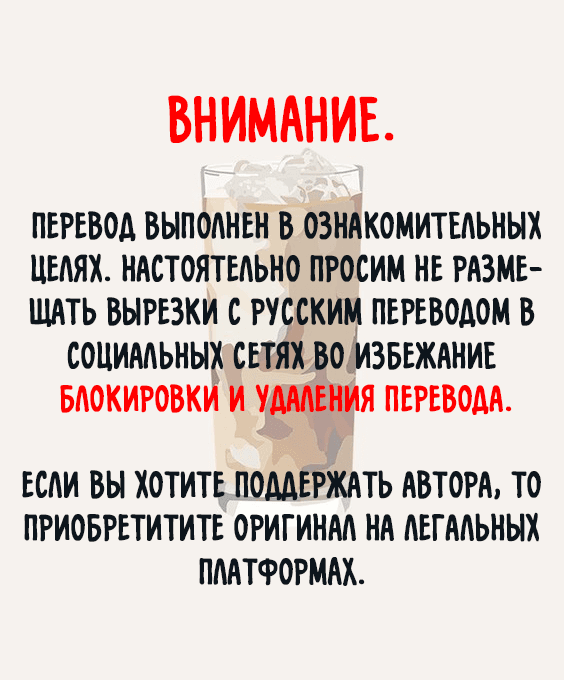 ВНИМАНИЕ.

ПЕРЕВОД ВЫПОЛНЕН В ОЗНАКОМИТЕЛЬНЫХ ЦЕЛЯХ. НАСТОЯТЕЛЬНО ПРОСИМ НЕ РАЗМЕЩАТЬ ВЫРЕЗКИ С РУССКИМ ПЕРЕВОДОМ В СОЦИАЛЬНЫХ СЕТЯХ ВО ИЗБЕЖАНИЕ БЛОКИРОВКИ И УДАЛЕНИЯ ПЕРЕВОДА.

ЕСЛИ ВЫ ХОТИТЕ ПОДДЕРЖАТЬ АВТОРА, ТО ПРИОБРЕТИТИТЕ ОРИГИНАЛ НА ЛЕГАЛЬНЫХ ПЛАТФОРМАХ.